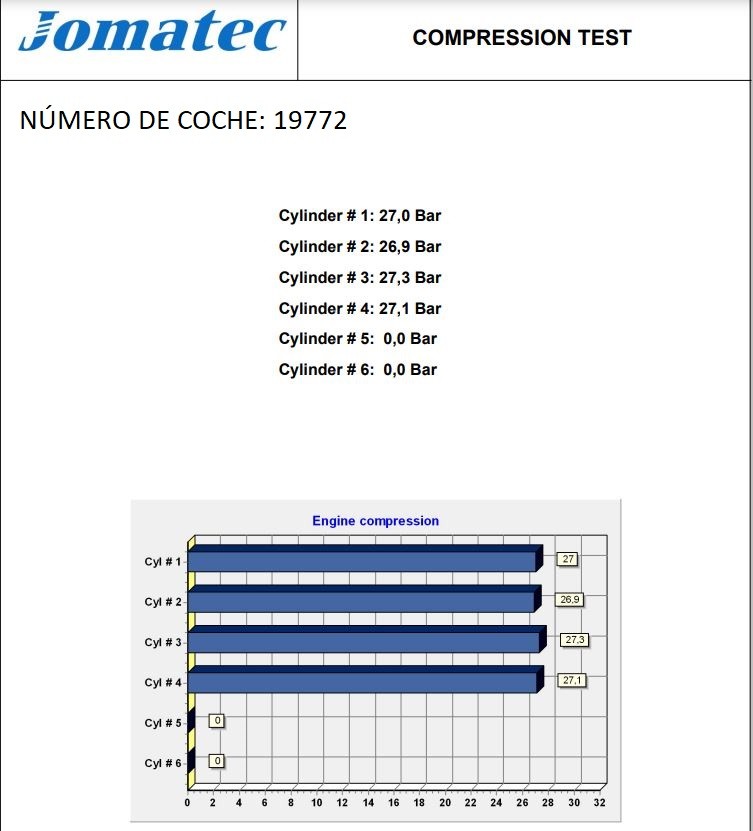 Jomatec

COMPRESSION TEST

NÚMERO DE COCHE: 19772

Cylinder # 1: 27,0 Bar
Cylinder # 2: 26,9 Bar
Cylinder # 3: 27,3 Bar
Cylinder # 4: 27,1 Bar
Cylinder # 5: 0,0 Bar
Cylinder # 6: 0,0 Bar

Engine compression

Cyl # 1
27
Cyl # 2
26,9
Cyl # 3
27,3
Cyl # 4
27,1
Cyl # 5
0
Cyl # 6
0

0 2 4 6 8 10 12 14 16 18 20 22 24 26 28 30 32